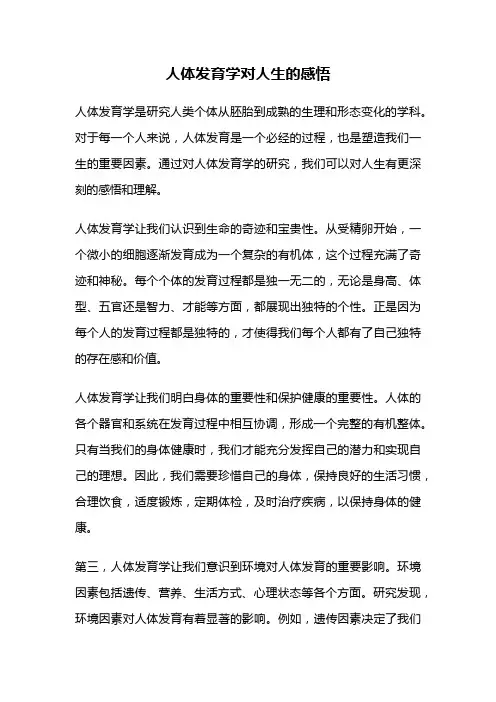 人体发育学对人生的感悟

人体发育学是研究人类个体从胚胎到成熟的生理和形态变化的学科。对于每一个人来说，人体发育是一个必经的过程，也是塑造我们一生的重要因素。通过对人体发育学的研究，我们可以对人生有更深刻的感悟和理解。

人体发育学让我们认识到生命的奇迹和宝贵性。从受精卵开始，一个微小的细胞逐渐发育成为一个复杂的有机体，这个过程充满了奇迹和神秘。每个个体的发育过程都是独一无二的，无论是身高、体型、五官还是智力、才能等方面，都展现出独特的个性。正是因为每个人的发育过程都是独特的，才使得我们每个人都有了自己独特的存在感和价值。

人体发育学让我们明白身体的重要性和保护健康的重要性。人体的各个器官和系统在发育过程中相互协调，形成一个完整的有机整体。只有当我们的身体健康时，我们才能充分发挥自己的潜力和实现自己的理想。因此，我们需要珍惜自己的身体，保持良好的生活习惯，合理饮食，适度锻炼，定期体检，及时治疗疾病，以保持身体的健康。

第三，人体发育学让我们意识到环境对人体发育的重要影响。环境因素包括遗传、营养、生活方式、心理状态等各个方面。研究发现，环境因素对人体发育有着显著的影响。例如，遗传因素决定了我们